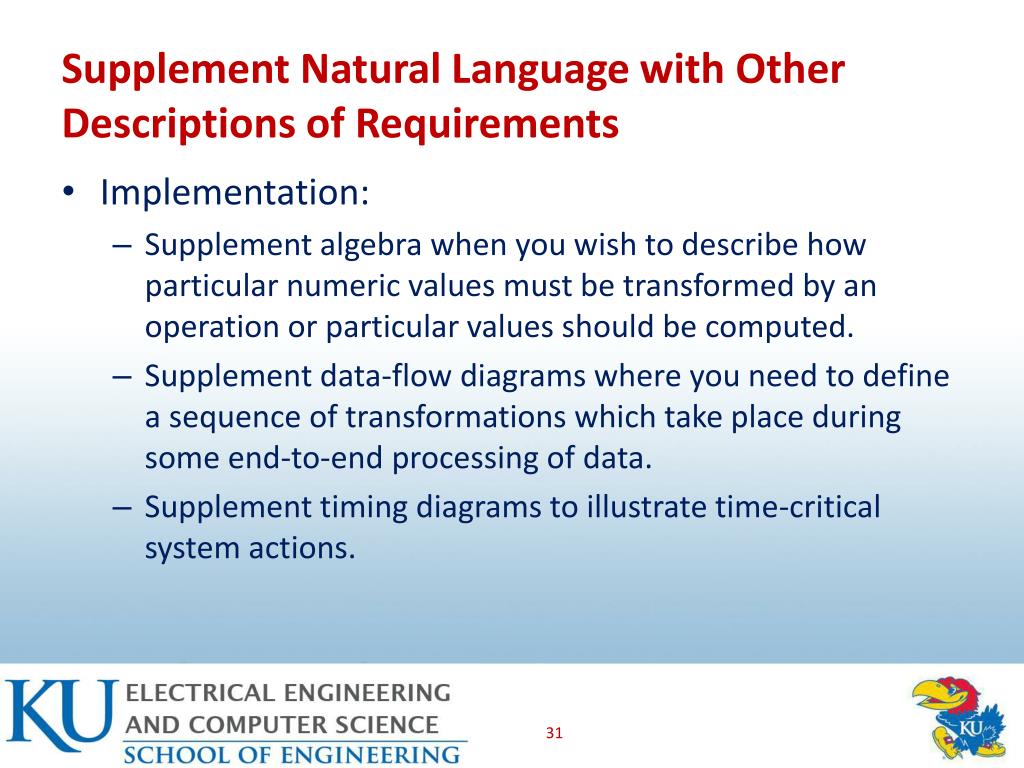 Supplement Natural Language with Other Descriptions of Requirements

• Implementation:
– Supplement algebra when you wish to describe how particular numeric values must be transformed by an operation or particular values should be computed.
– Supplement data-flow diagrams where you need to define a sequence of transformations which take place during some end-to-end processing of data.
– Supplement timing diagrams to illustrate time-critical system actions.

KU ELECTRICAL ENGINEERING AND COMPUTER SCIENCE SCHOOL OF ENGINEERING

31

KU